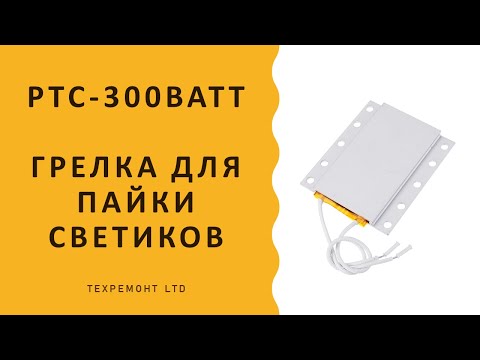 PTC-300ВАТТ

ГРЕЛКА ДЛЯ ПАЙКИ СВЕТИКОВ

ТЕХРЕМОНТ LTD